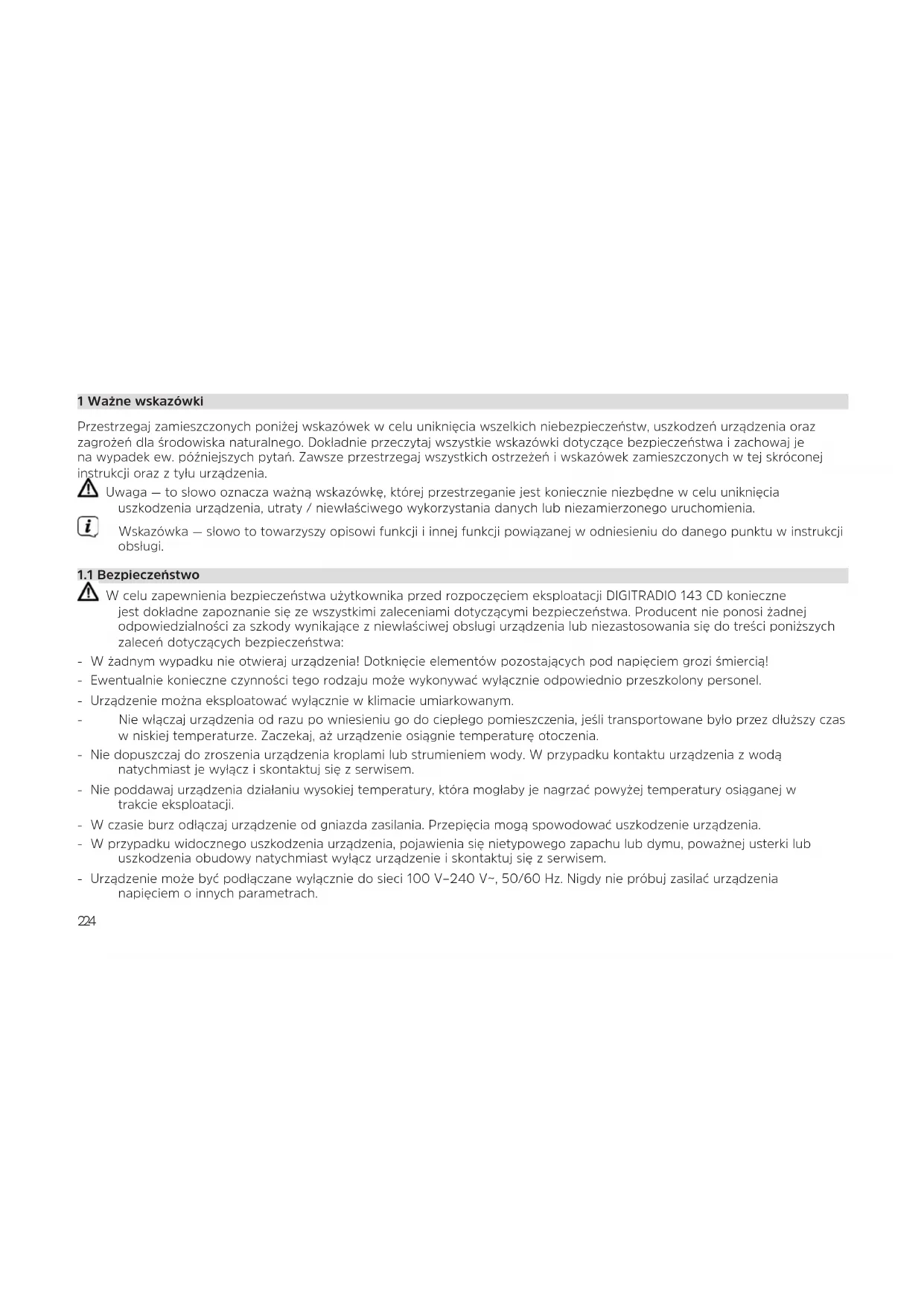 1 Ważne wskazówki

Przestrzegaj zamieszczonych poniżej wskazówek w celu uniknięcia wszelkich niebezpieczeństw, uszkodzeń urządzenia oraz zagrożeń dla środowiska naturalnego. Dokładnie przeczytaj wszystkie wskazówki dotyczące bezpieczeństwa i zachowaj je na wypadek ew. późniejszych pytań. Zawsze przestrzegaj wszystkich ostrzeżeń i wskazówek zamieszczonych w tej skróconej instrukcji oraz z tyłu urządzenia.

Uwaga — to słowo oznacza ważną wskazówkę, której przestrzeganie jest koniecznie niezbędne w celu uniknięcia uszkodzenia urządzenia, utraty / niewłaściwego wykorzystania danych lub niezamierzonego uruchomienia.

Wskazówka — słowo to towarzyszy opisowi funkcji i innej funkcji powiązanej w odniesieniu do danego punktu w instrukcji obsługi.

1.1 Bezpieczeństwo

W celu zapewnienia bezpieczeństwa użytkownika przed rozpoczęciem eksploatacji DIGITRADIO 143 CD konieczne jest dokładne zapoznanie się ze wszystkimi zaleceniami dotyczącymi bezpieczeństwa. Producent nie ponosi żadnej odpowiedzialności za szkody wynikające z niewłaściwej obsługi urządzenia lub niezastosowania się do treści poniższych zaleceń dotyczących bezpieczeństwa:

- W żadnym wypadku nie otwieraj urządzenia! Dotknięcie elementów pozostających pod napięciem grozi śmiercią!
- Ewentualnie konieczne czynności tego rodzaju może wykonywać wyłącznie odpowiednio przeszkolony personel.
- Urządzenie można eksploatować wyłącznie w klimacie umiarkowanym.
- Nie włączaj urządzenia od razu po wniesieniu go do ciepłego pomieszczenia, jeśli transportowane było przez dłuższy czas w niskiej temperaturze. Zaczekaj, aż urządzenie osiągnie temperaturę otoczenia.
- Nie dopuszczaj do zroszenia urządzenia kroplami lub strumieniem wody. W przypadku kontaktu urządzenia z wodą natychmiast je wyłącz i skontaktuj się z serwisem.
- Nie poddawaj urządzenia działaniu wysokiej temperatury, która mogłaby je nagrzać powyżej temperatury osiąganej w trakcie eksploatacji.
- W czasie burz odłączaj urządzenie od gniazda zasilania. Przepięcia mogą spowodować uszkodzenie urządzenia.
- W przypadku widocznego uszkodzenia urządzenia, pojawienia się nietypowego zapachu lub dymu, poważnej usterki lub uszkodzenia obudowy natychmiast wyłącz urządzenie i skontaktuj się z serwisem.
- Urządzenie może być podłączane wyłącznie do sieci 100 V–240 V~, 50/60 Hz. Nigdy nie próbuj zasilać urządzenia napięciem o innych parametrach.

224